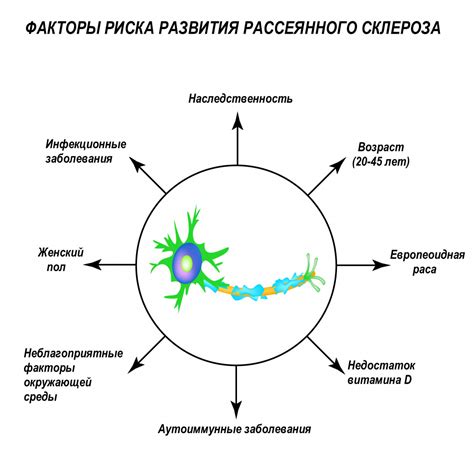 ФАКТОРЫ РИСКА РАЗВИТИЯ РАССЕЯННОГО СКЛЕРОЗА

Наследственность

Инфекционные заболевания

Возраст (20-45 лет)

Женский пол

Европеоидная раса

Неблагоприятные факторы окружающей среды

Недостаток витамина D

Аутоиммунные заболевания